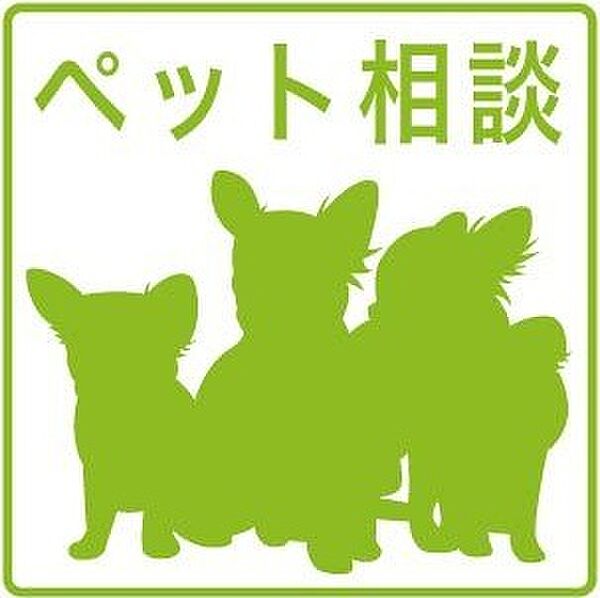 ペット相談